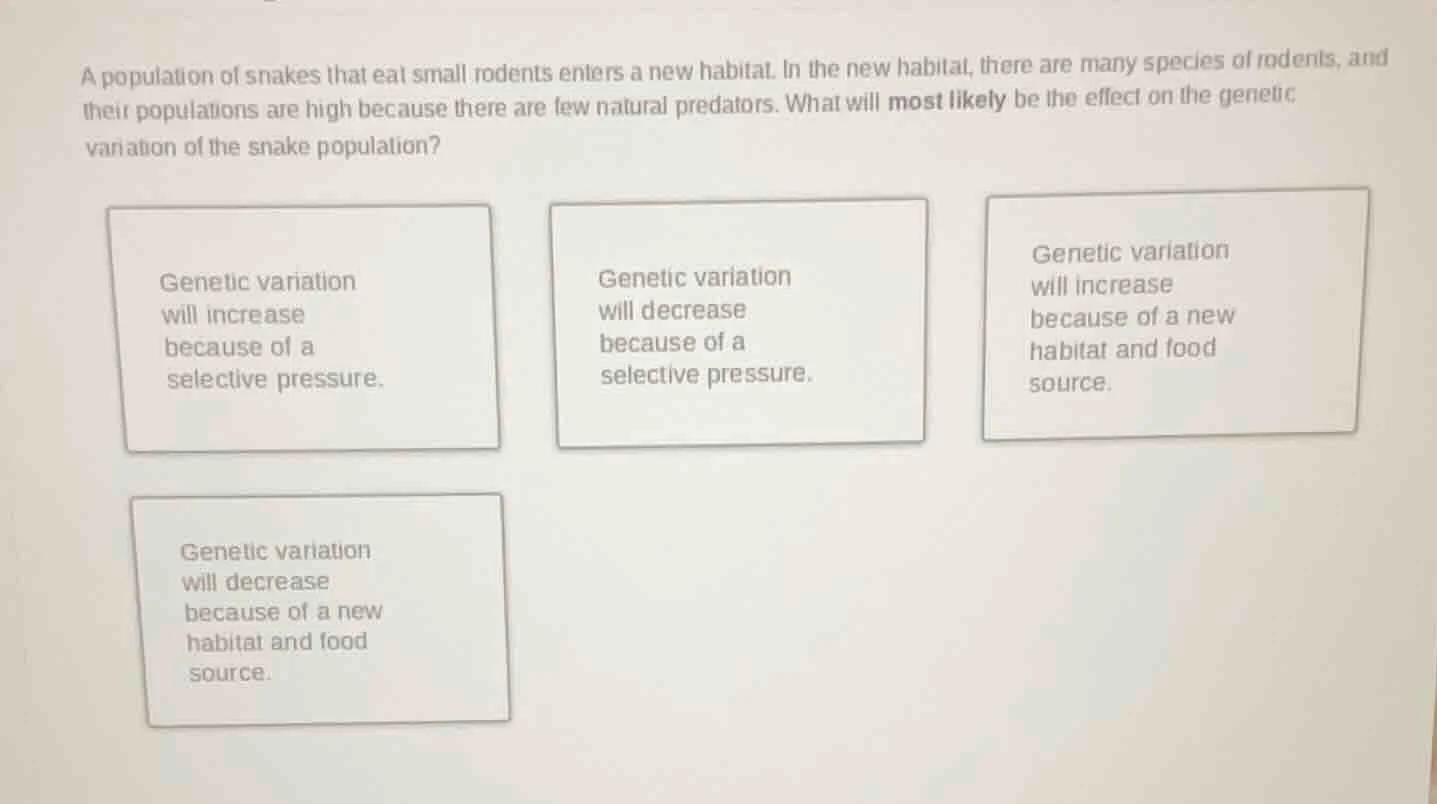 A population of snakes that eat small rodents enters a new habitat. In the new habitat, there are many species of rodents, and their populations are high because there are few natural predators. What will most likely be the effect on the genetic variation of the snake population?

Genetic variation will increase because of a selective pressure.

Genetic variation will decrease because of a selective pressure.

Genetic variation will increase because of a new habitat and food source.

Genetic variation will decrease because of a new habitat and food source.